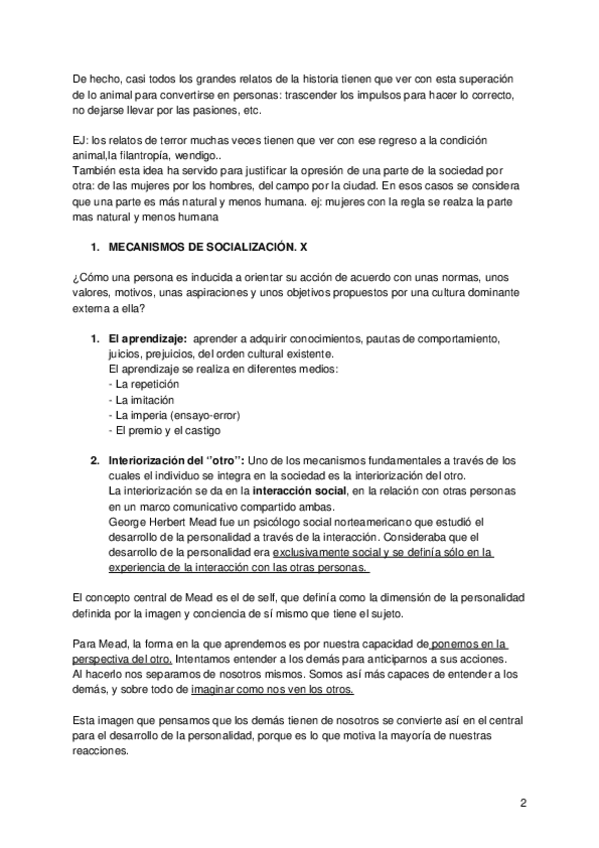 De hecho, casi todos los grandes relatos de la historia tienen que ver con esta superación de lo animal para convertirse en personas: trascender los impulsos para hacer lo correcto, no dejarse llevar por las pasiones, etc.

EJ: los relatos de terror muchas veces tienen que ver con ese regreso a la condición animal,la filantropía, wendigo..
También esta idea ha servido para justificar la opresión de una parte de la sociedad por otra: de las mujeres por los hombres, del campo por la ciudad. En esos casos se considera que una parte es más natural y menos humana. ej: mujeres con la regla se realza la parte mas natural y menos humana

1. MECANISMOS DE SOCIALIZACIÓN. X

¿Cómo una persona es inducida a orientar su acción de acuerdo con unas normas, unos valores, motivos, unas aspiraciones y unos objetivos propuestos por una cultura dominante externa a ella?

1. El aprendizaje: aprender a adquirir conocimientos, pautas de comportamiento, juicios, prejuicios, del orden cultural existente.
El aprendizaje se realiza en diferentes medios:
- La repetición
- La imitación
- La imperia (ensayo-error)
- El premio y el castigo

2. Interiorización del "otro": Uno de los mecanismos fundamentales a través de los cuales el individuo se integra en la sociedad es la interiorización del otro.
La interiorización se da en la interacción social, en la relación con otras personas en un marco comunicativo compartido ambas.
George Herbert Mead fue un psicólogo social norteamericano que estudió el desarrollo de la personalidad a través de la interacción. Consideraba que el desarrollo de la personalidad era exclusivamente social y se definía sólo en la experiencia de la interacción con las otras personas.

El concepto central de Mead es el de self, que definía como la dimensión de la personalidad definida por la imagen y conciencia de sí mismo que tiene el sujeto.

Para Mead, la forma en la que aprendemos es por nuestra capacidad de ponernos en la perspectiva del otro. Intentamos entender a los demás para anticiparnos a sus acciones. Al hacerlo nos separamos de nosotros mismos. Somos así más capaces de entender a los demás, y sobre todo de imaginar como nos ven los otros.

Esta imagen que pensamos que los demás tienen de nosotros se convierte así en el central para el desarrollo de la personalidad, porque es lo que motiva la mayoría de nuestras reacciones.

2